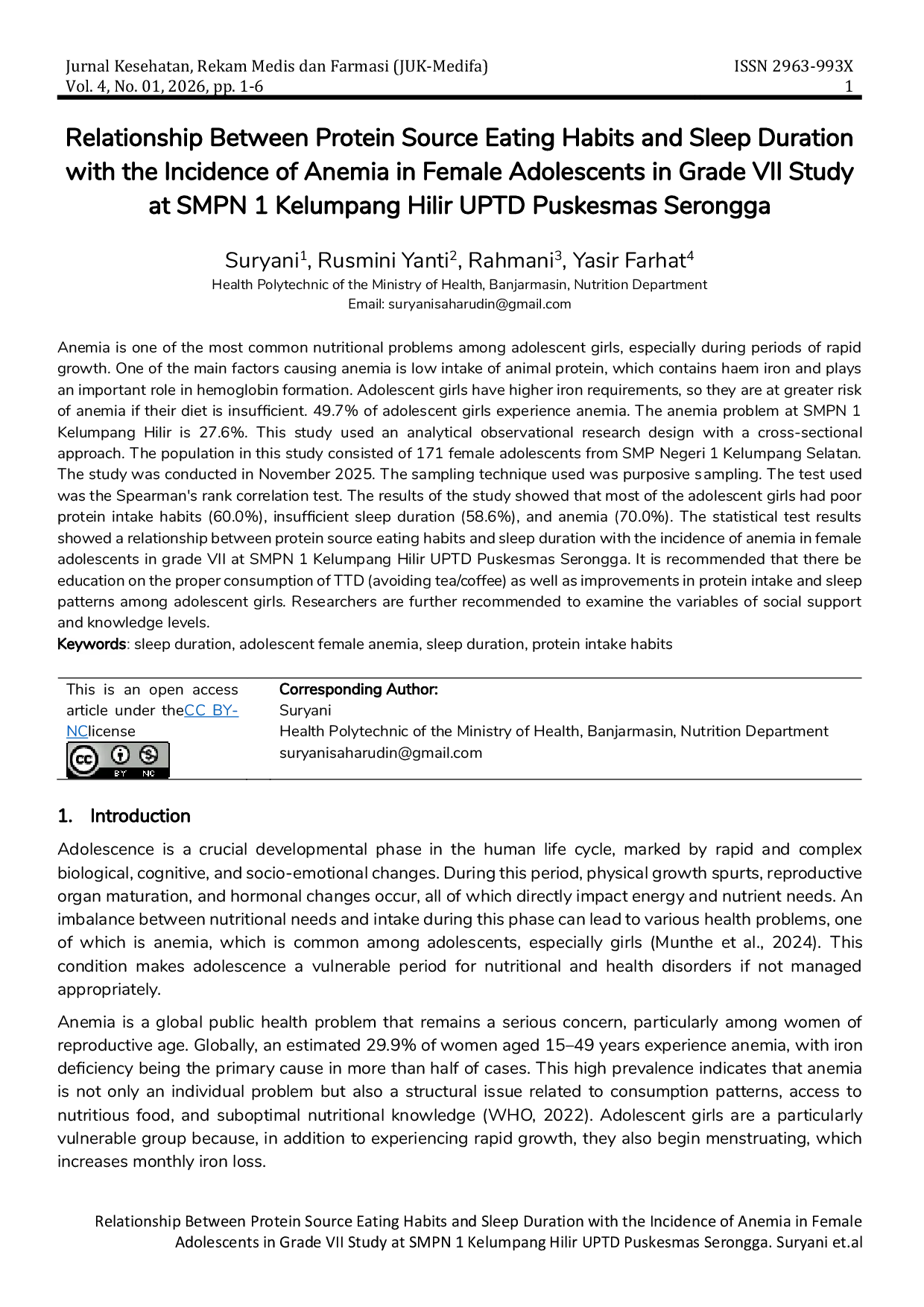 Jurnal Kesehatan, Rekam Medis dan Farmasi (JUK-Medifa)
Vol. 4, No. 01, 2026, pp. 1-6

ISSN 2963-993X
1

Relationship Between Protein Source Eating Habits and Sleep Duration with the Incidence of Anemia in Female Adolescents in Grade VII Study at SMPN 1 Kelumpang Hilir UPTD Puskesmas Serongga

Suryani$^1$, Rusmini Yanti$^2$, Rahmani$^3$, Yasir Farhat$^4$
Health Polytechnic of the Ministry of Health, Banjarmasin, Nutrition Department
Email: suryanisaharudin@gmail.com

Anemia is one of the most common nutritional problems among adolescent girls, especially during periods of rapid growth. One of the main factors causing anemia is low intake of animal protein, which contains haem iron and plays an important role in hemoglobin formation. Adolescent girls have higher iron requirements, so they are at greater risk of anemia if their diet is insufficient. 49.7% of adolescent girls experience anemia. The anemia problem at SMPN 1 Kelumpang Hilir is 27.6%. This study used an analytical observational research design with a cross-sectional approach. The population in this study consisted of 171 female adolescents from SMP Negeri 1 Kelumpang Selatan. The study was conducted in November 2025. The sampling technique used was purposive sampling. The test used was the Spearman's rank correlation test. The results of the study showed that most of the adolescent girls had poor protein intake habits (60.0%), insufficient sleep duration (58.6%), and anemia (70.0%). The statistical test results showed a relationship between protein source eating habits and sleep duration with the incidence of anemia in female adolescents in grade VII at SMPN 1 Kelumpang Hilir UPTD Puskesmas Serongga. It is recommended that there be education on the proper consumption of TTD (avoiding tea/coffee) as well as improvements in protein intake and sleep patterns among adolescent girls. Researchers are further recommended to examine the variables of social support and knowledge levels.
Keywords: sleep duration, adolescent female anemia, sleep duration, protein intake habits

This is an open access article under theCC BY-NClicense
BY NC

Corresponding Author:
Suryani
Health Polytechnic of the Ministry of Health, Banjarmasin, Nutrition Department
suryanisaharudin@gmail.com

1. Introduction
Adolescence is a crucial developmental phase in the human life cycle, marked by rapid and complex biological, cognitive, and socio-emotional changes. During this period, physical growth spurts, reproductive organ maturation, and hormonal changes occur, all of which directly impact energy and nutrient needs. An imbalance between nutritional needs and intake during this phase can lead to various health problems, one of which is anemia, which is common among adolescents, especially girls (Munthe et al., 2024). This condition makes adolescence a vulnerable period for nutritional and health disorders if not managed appropriately.

Anemia is a global public health problem that remains a serious concern, particularly among women of reproductive age. Globally, an estimated 29.9% of women aged 15–49 years experience anemia, with iron deficiency being the primary cause in more than half of cases. This high prevalence indicates that anemia is not only an individual problem but also a structural issue related to consumption patterns, access to nutritious food, and suboptimal nutritional knowledge (WHO, 2022). Adolescent girls are a particularly vulnerable group because, in addition to experiencing rapid growth, they also begin menstruating, which increases monthly iron loss.

Relationship Between Protein Source Eating Habits and Sleep Duration with the Incidence of Anemia in Female Adolescents in Grade VII Study at SMPN 1 Kelumpang Hilir UPTD Puskesmas Serongga. Suryani et.al